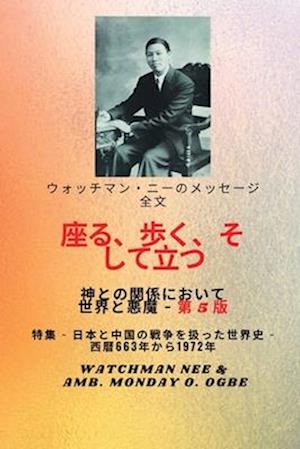 ウォッチマン・ニーのメッセージ
全文

座る、歩く、そして立つ

神との関係において
世界と悪魔 - 第 5 版

特集 - 日本と中国の戦争を扱った世界史 -
西暦663年から1972年

WATCHMAN NEE &
AMB. MONDAY O. OGBE